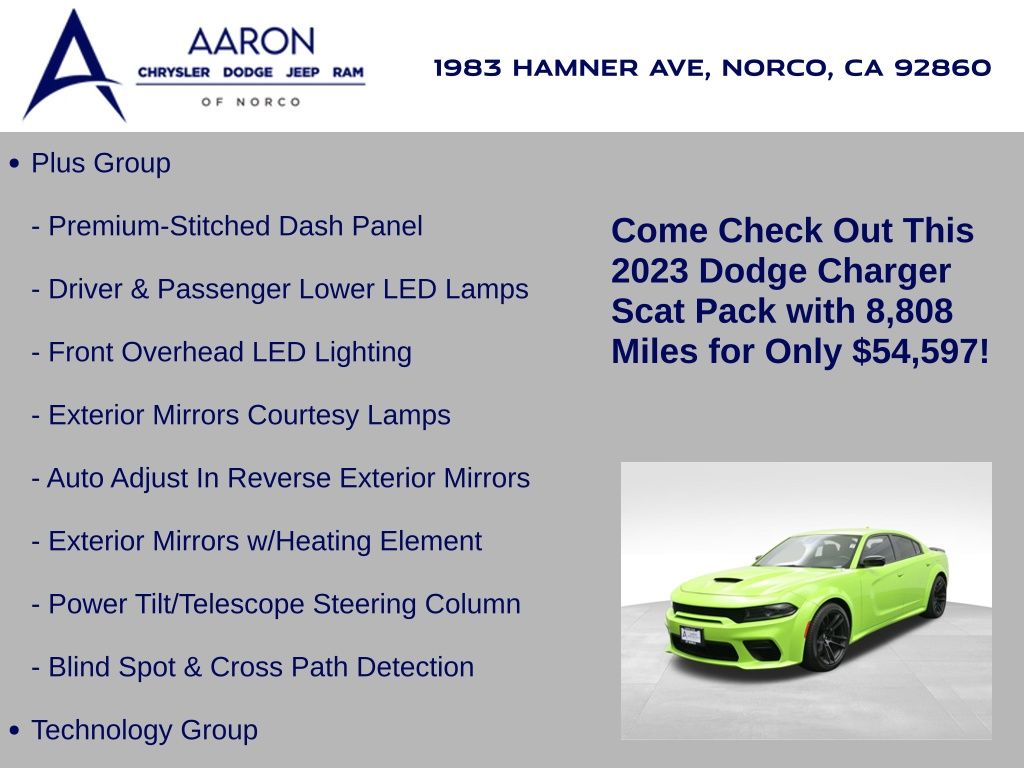 AARON
CHRYSLER DODGE JEEP RAM
OF NORCO

1983 HAMNER AVE, NORCO, CA 92860

• Plus Group

- Premium-Stitched Dash Panel

- Driver & Passenger Lower LED Lamps

- Front Overhead LED Lighting

- Exterior Mirrors Courtesy Lamps

- Auto Adjust In Reverse Exterior Mirrors

- Exterior Mirrors w/Heating Element

- Power Tilt/Telescope Steering Column

- Blind Spot & Cross Path Detection

• Technology Group

Come Check Out This 2023 Dodge Charger Scat Pack with 8,808 Miles for Only $54,597!